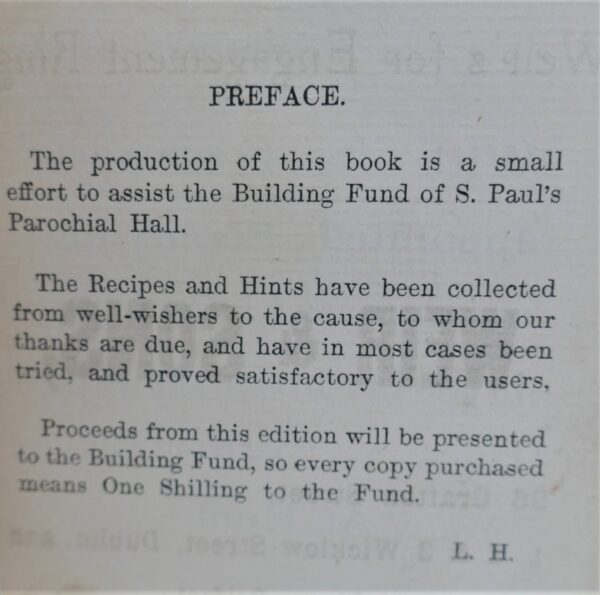 PREFACE.

The production of this book is a small effort to assist the Building Fund of S. Paul's Parochial Hall.

The Recipes and Hints have been collected from well-wishers to the cause, to whom our thanks are due, and have in most cases been tried, and proved satisfactory to the users.

Proceeds from this edition will be presented to the Building Fund, so every copy purchased means One Shilling to the Fund.

L. H.